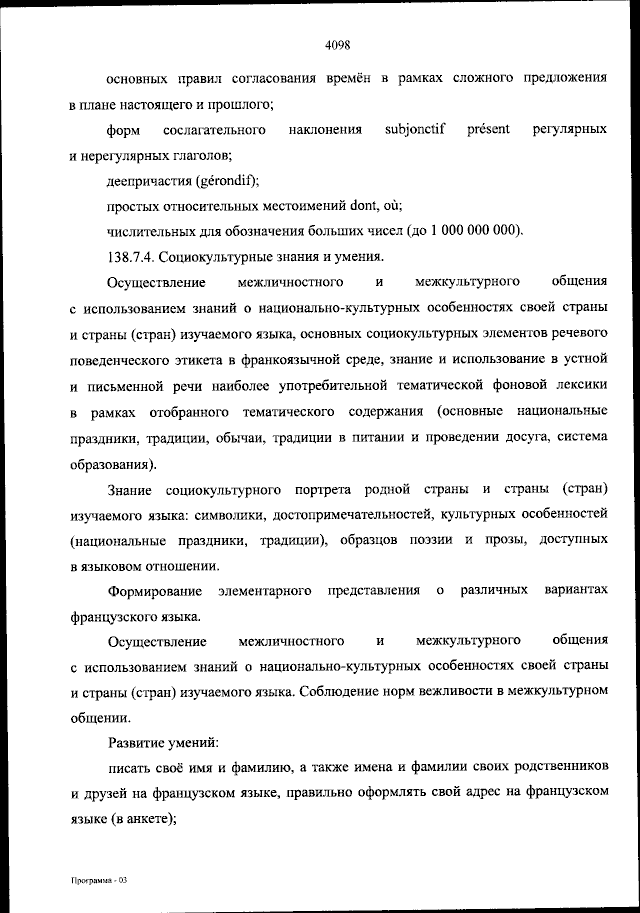 4098

основных правил согласования времён в рамках сложного предложения в плане настоящего и прошлого;

форм сослагательного наклонения subjonctif présent регулярных и нерегулярных глаголов;

деепричастия (gérondif);

простых относительных местоимений dont, où;

числительных для обозначения больших чисел (до 1 000 000 000).

138.7.4. Социокультурные знания и умения.

Осуществление межличностного и межкультурного общения с использованием знаний о национально-культурных особенностях своей страны и страны (стран) изучаемого языка, основных социокультурных элементов речевого поведенческого этикета в франкоязычной среде, знание и использование в устной и письменной речи наиболее употребительной тематической фоновой лексики в рамках отобранного тематического содержания (основные национальные праздники, традиции, обычаи, традиции в питании и проведении досуга, система образования).

Знание социокультурного портрета родной страны и страны (стран) изучаемого языка: символики, достопримечательностей, культурных особенностей (национальные праздники, традиции), образцов поэзии и прозы, доступных в языковом отношении.

Формирование элементарного представления о различных вариантах французского языка.

Осуществление межличностного и межкультурного общения с использованием знаний о национально-культурных особенностях своей страны и страны (стран) изучаемого языка. Соблюдение норм вежливости в межкультурном общении.

Развитие умений:

писать своё имя и фамилию, а также имена и фамилии своих родственников и друзей на французском языке, правильно оформлять свой адрес на французском языке (в анкете);

Программа - 03